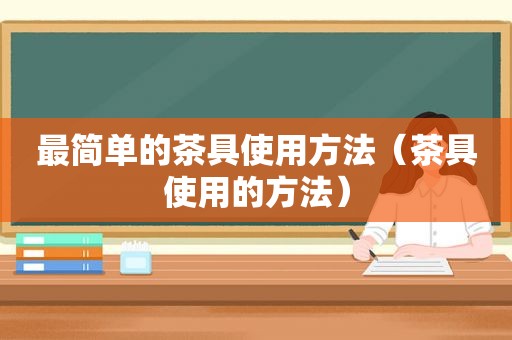 最简单的茶具使用方法（茶具使用的方法）